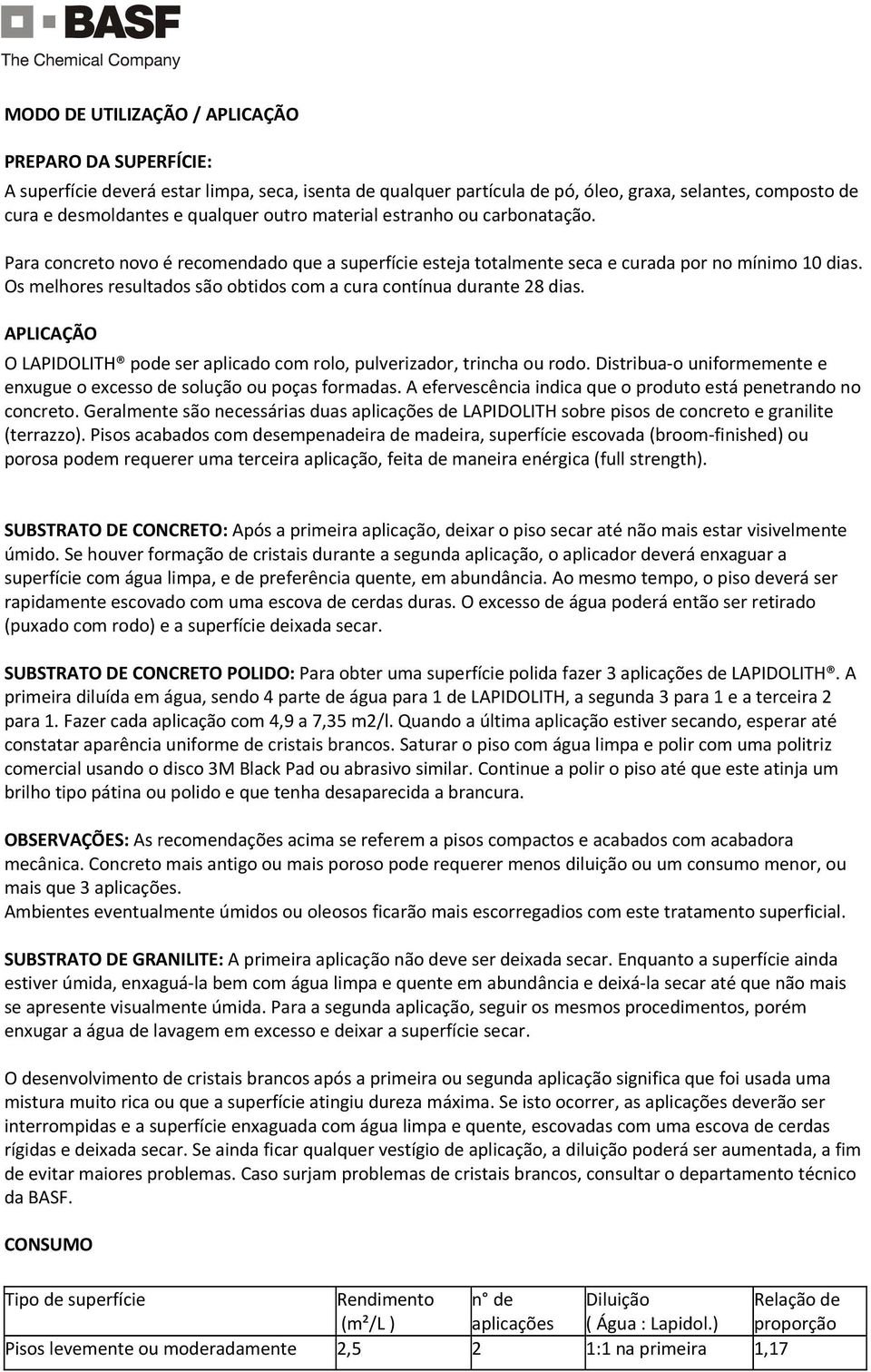 BASF
The Chemical Company

MODO DE UTILIZAÇÃO / APLICAÇÃO

PREPARO DA SUPERFÍCIE:
A superfície deverá estar limpa, seca, isenta de qualquer partícula de pó, óleo, graxa, selantes, composto de cura e desmoldantes e qualquer outro material estranho ou carbonatação.

Para concreto novo é recomendado que a superfície esteja totalmente seca e curada por no mínimo 10 dias. Os melhores resultados são obtidos com a cura contínua durante 28 dias.

APLICAÇÃO
O LAPIDOLITH® pode ser aplicado com rolo, pulverizador, trincha ou rodo. Distribua-o uniformemente e enxugue o excesso de solução ou poças formadas. A efervescência indica que o produto está penetrando no concreto. Geralmente são necessárias duas aplicações de LAPIDOLITH sobre pisos de concreto e granilite (terrazzo). Pisos acabados com desempenadeira de madeira, superfície escovada (broom-finished) ou porosa podem requerer uma terceira aplicação, feita de maneira enérgica (full strength).

SUBSTRATO DE CONCRETO: Após a primeira aplicação, deixar o piso secar até não mais estar visivelmente úmido. Se houver formação de cristais durante a segunda aplicação, o aplicador deverá enxaguar a superfície com água limpa, e de preferência quente, em abundância. Ao mesmo tempo, o piso deverá ser rapidamente escovado com uma escova de cerdas duras. O excesso de água poderá então ser retirado (puxado com rodo) e a superfície deixada secar.

SUBSTRATO DE CONCRETO POLIDO: Para obter uma superfície polida fazer 3 aplicações de LAPIDOLITH®. A primeira diluída em água, sendo 4 parte de água para 1 de LAPIDOLITH, a segunda 3 para 1 e a terceira 2 para 1. Fazer cada aplicação com 4,9 a 7,35 m2/l. Quando a última aplicação estiver secando, esperar até constatar aparência uniforme de cristais brancos. Saturar o piso com água limpa e polir com uma politriz comercial usando o disco 3M Black Pad ou abrasivo similar. Continue a polir o piso até que este atinja um brilho tipo pátina ou polido e que tenha desaparecida a brancura.

OBSERVAÇÕES: As recomendações acima se referem a pisos compactos e acabados com acabadora mecânica. Concreto mais antigo ou mais poroso pode requerer menos diluição ou um consumo menor, ou mais que 3 aplicações.
Ambientes eventualmente úmidos ou oleosos ficarão mais escorregadios com este tratamento superficial.

SUBSTRATO DE GRANILITE: A primeira aplicação não deve ser deixada secar. Enquanto a superfície ainda estiver úmida, enxaguá-la bem com água limpa e quente em abundância e deixá-la secar até que não mais se apresente visualmente úmida. Para a segunda aplicação, seguir os mesmos procedimentos, porém enxugar a água de lavagem em excesso e deixar a superfície secar.

O desenvolvimento de cristais brancos após a primeira ou segunda aplicação significa que foi usada uma mistura muito rica ou que a superfície atingiu dureza máxima. Se isto ocorrer, as aplicações deverão ser interrompidas e a superfície enxaguada com água limpa e quente, escovadas com uma escova de cerdas rígidas e deixada secar. Se ainda ficar qualquer vestígio de aplicação, a diluição poderá ser aumentada, a fim de evitar maiores problemas. Caso surjam problemas de cristais brancos, consultar o departamento técnico da BASF.

CONSUMO

| Tipo de superfície | Rendimento (m²/L ) | n° de aplicações | Diluição ( Água : Lapidol.) | Relação de proporção |
|---|---|---|---|---|
| Pisos levemente ou moderadamente | 2,5 | 2 | 1:1 na primeira | 1,17 |